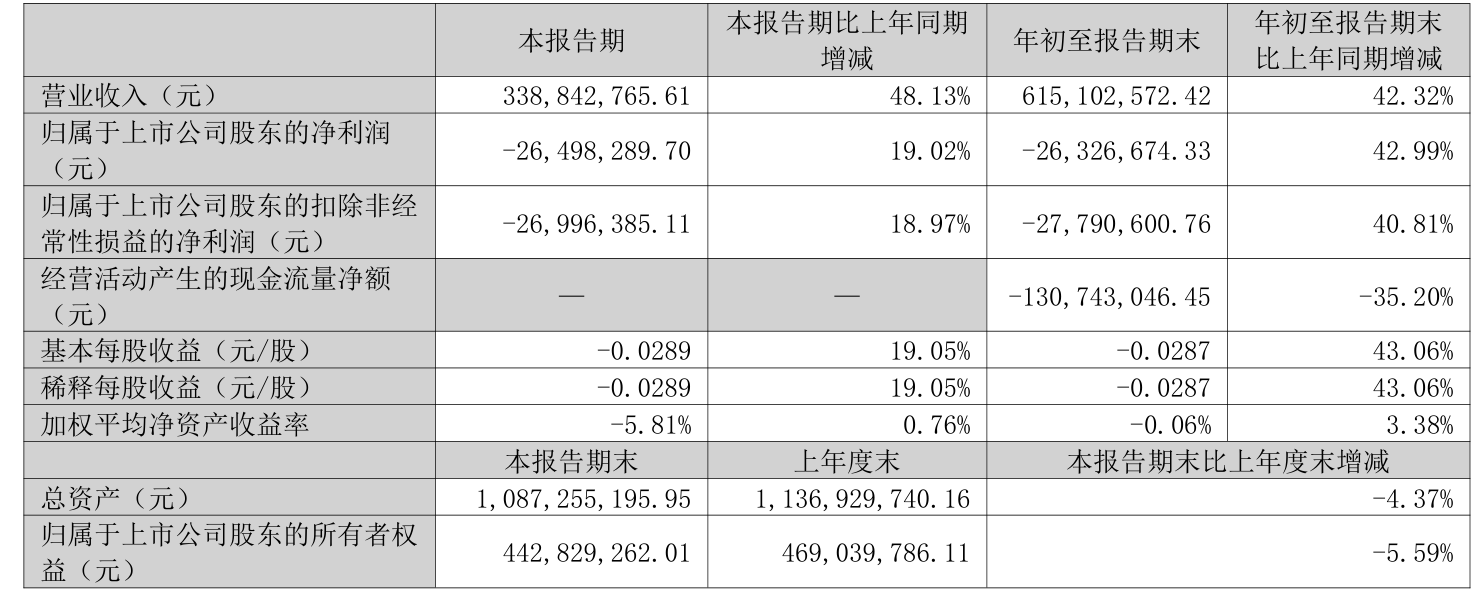 |  | 本报告期 | 本报告期比上年同期增减 | 年初至报告期末 | 年初至报告期末比上年同期增减 |
|---|---|---|---|---|
| 营业收入（元） | 338,842,765.61 | 48.13% | 615,102,572.42 | 42.32% |
| 归属于上市公司股东的净利润（元） | -26,498,289.70 | 19.02% | -26,326,674.33 | 42.99% |
| 归属于上市公司股东的扣除非经常性损益的净利润（元） | -26,996,385.11 | 18.97% | -27,790,600.76 | 40.81% |
| 经营活动产生的现金流量净额（元） | — | — | -130,743,046.45 | -35.20% |
| 基本每股收益（元/股） | -0.0289 | 19.05% | -0.0287 | 43.06% |
| 稀释每股收益（元/股） | -0.0289 | 19.05% | -0.0287 | 43.06% |
| 加权平均净资产收益率 | -5.81% | 0.76% | -0.06% | 3.38% |
|  | 本报告期末 | 上年度末 | 本报告期末比上年度末增减 |  |
| 总资产（元） | 1,087,255,195.95 | 1,136,929,740.16 | -4.37% |  |
| 归属于上市公司股东的所有者权益（元） | 442,829,262.01 | 469,039,786.11 | -5.59% |  |